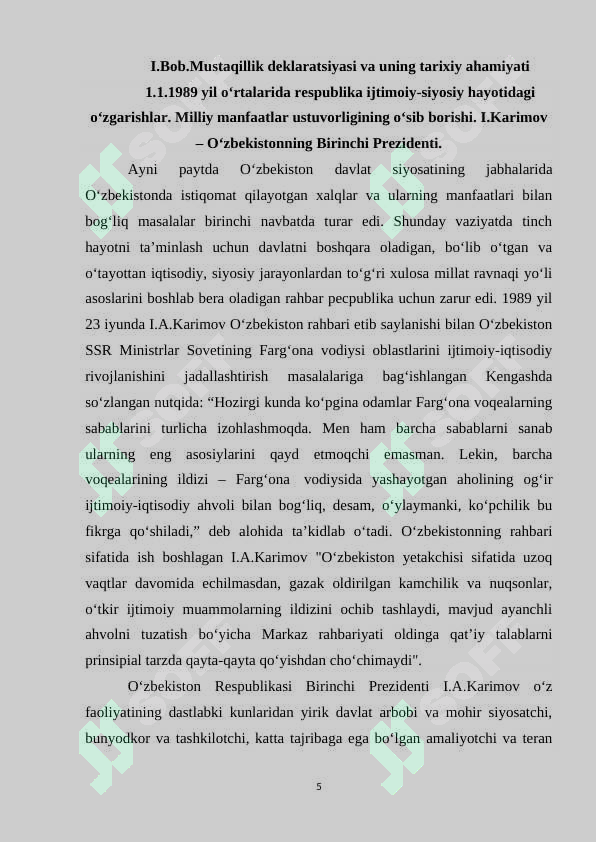 I.Bob.Mustaqillik deklaratsiyasi va uning tarixiy ahamiyati

1.1.1989 yil o‘rtalarida respublika ijtimoiy-siyosiy hayotidagi o‘zgarishlar. Milliy manfaatlar ustuvorligining o‘sib borishi. I.Karimov – O‘zbekistonning Birinchi Prezidenti.

Ayni paytda O‘zbekiston davlat siyosatining jabhalarida O‘zbekistonda istiqomat qilayotgan xalqlar va ularning manfaatlari bilan bog‘liq masalalar birinchi navbatda turar edi. Shunday vaziyatda tinch hayotni ta’minlash uchun davlatni boshqara oladigan, bo‘lib o‘tgan va o‘tayottan iqtisodiy, siyosiy jarayonlardan to‘g‘ri xulosa millat ravnaqi yo‘li asoslarini boshlab bera oladigan rahbar pecpublika uchun zarur edi. 1989 yil 23 iyunda I.A.Karimov O‘zbekiston rahbari etib saylanishi bilan O‘zbekiston SSR Ministrlar Sovetining Farg‘ona vodiysi oblastlarini ijtimoiy-iqtisodiy rivojlanishini jadallashtirish masalalariga bag‘ishlangan Kengashda so‘zlangan nutqida: “Hozirgi kunda ko‘pgina odamlar Farg‘ona voqealarning sabablarini turlicha izohlashmoqda. Men ham barcha sabablarni sanab ularning eng asosiylarini qayd etmoqchi emasman. Lekin, barcha voqealarining ildizi – Farg‘ona vodiysida yashayotgan aholining og‘ir ijtimoiy-iqtisodiy ahvoli bilan bog‘liq, desam, o‘ylaymanki, ko‘pchilik bu fikrga qo‘shiladi,” deb alohida ta’kidlab o‘tadi. O‘zbekistonning rahbari sifatida ish boshlagan I.A.Karimov "O‘zbekiston yetakchisi sifatida uzoq vaqtlar davomida echilmasdan, gazak oldirilgan kamchilik va nuqsonlar, o‘tkir ijtimoiy muammolarning ildizini ochib tashlaydi, mavjud ayanchli ahvolni tuzatish bo‘yicha Markaz rahbariyati oldinga qat’iy talablarni prinsipial tarzda qayta-qayta qo‘yishdan cho‘chimaydi".

O‘zbekiston Respublikasi Birinchi Prezidenti I.A.Karimov o‘z faoliyatining dastlabki kunlaridan yirik davlat arbobi va mohir siyosatchi, bunyodkor va tashkilotchi, katta tajribaga ega bo‘lgan amaliyotchi va teran

5